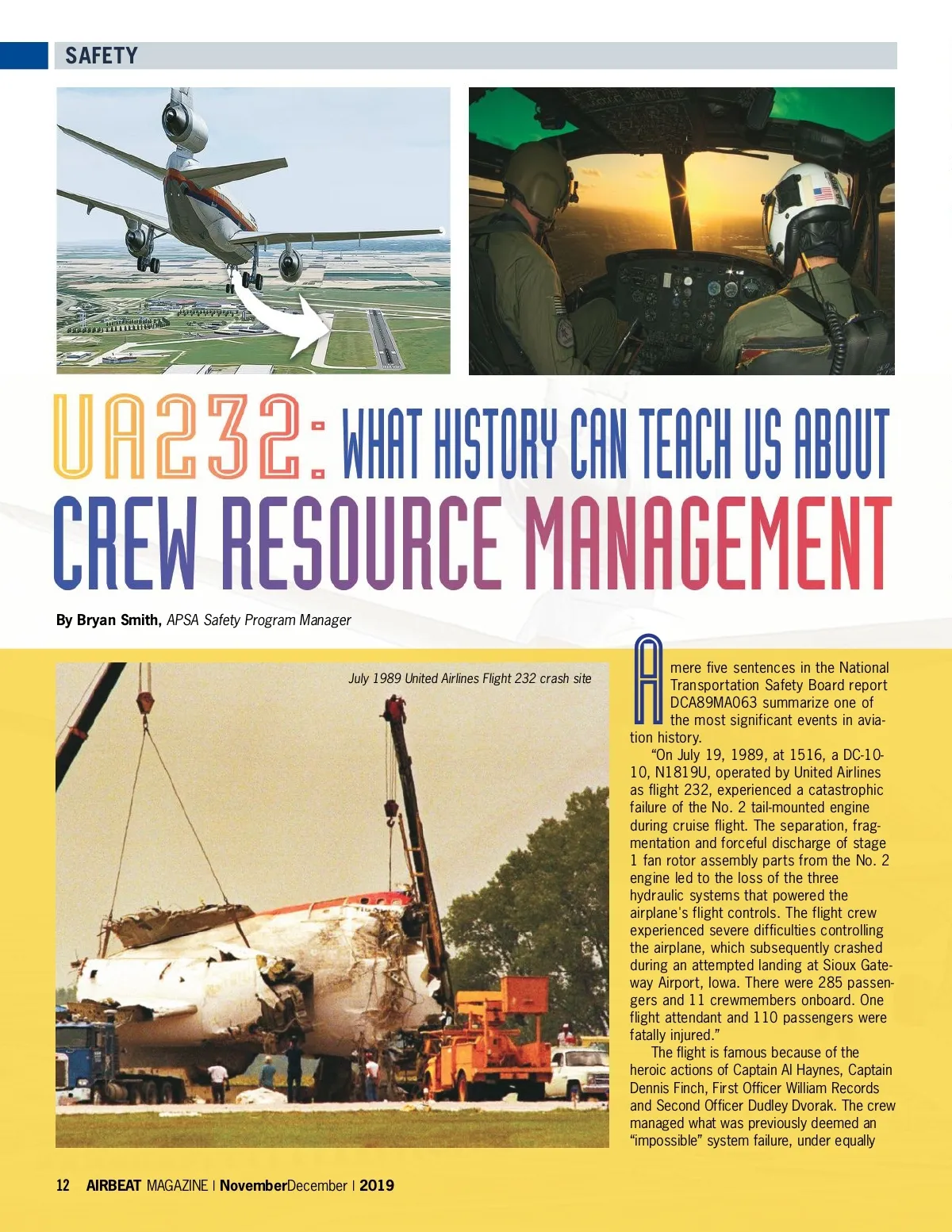 SAFETY

UA232: WHAT HISTORY CAN TEACH US ABOUT CREW RESOURCE MANAGEMENT

By Bryan Smith, APSA Safety Program Manager

July 1989 United Airlines Flight 232 crash site

A mere five sentences in the National Transportation Safety Board report DCA89MA063 summarize one of the most significant events in aviation history.

"On July 19, 1989, at 1516, a DC-10-10, N1819U, operated by United Airlines as flight 232, experienced a catastrophic failure of the No. 2 tail-mounted engine during cruise flight. The separation, fragmentation and forceful discharge of stage 1 fan rotor assembly parts from the No. 2 engine led to the loss of the three hydraulic systems that powered the airplane's flight controls. The flight crew experienced severe difficulties controlling the airplane, which subsequently crashed during an attempted landing at Sioux Gateway Airport, Iowa. There were 285 passengers and 11 crewmembers onboard. One flight attendant and 110 passengers were fatally injured."

The flight is famous because of the heroic actions of Captain Al Haynes, Captain Dennis Finch, First Officer William Records and Second Officer Dudley Dvorak. The crew managed what was previously deemed an "impossible" system failure, under equally

12 AIRBEAT MAGAZINE | NovemberDecember | 2019